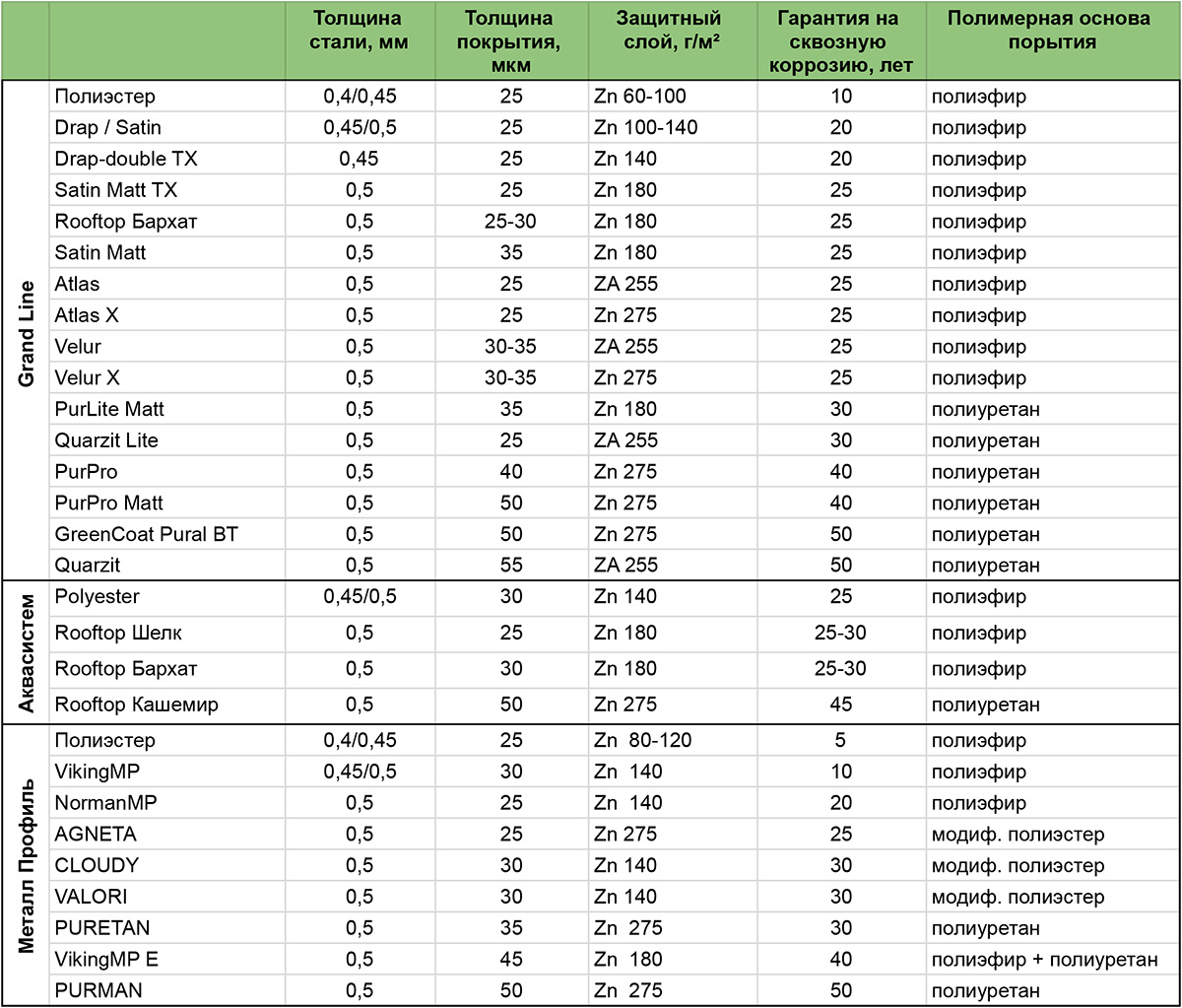 | | | Толщина стали, мм | Толщина покрытия, мкм | Защитный слой, г/м² | Гарантия на сквозную коррозию, лет | Полимерная основа порытия |
|---|---|---|---|---|---|---|
| Grand Line | Полиэстер | 0,4/0,45 | 25 | Zn 60-100 | 10 | полиэфир |
| | Drap / Satin | 0,45/0,5 | 25 | Zn 100-140 | 20 | полиэфир |
| | Drap-double TX | 0,45 | 25 | Zn 140 | 20 | полиэфир |
| | Satin Matt TX | 0,5 | 25 | Zn 180 | 25 | полиэфир |
| | Rooftop Бархат | 0,5 | 25-30 | Zn 180 | 25 | полиэфир |
| | Satin Matt | 0,5 | 35 | Zn 180 | 25 | полиэфир |
| | Atlas | 0,5 | 25 | ZA 255 | 25 | полиэфир |
| | Atlas X | 0,5 | 25 | Zn 275 | 25 | полиэфир |
| | Velur | 0,5 | 30-35 | ZA 255 | 25 | полиэфир |
| | Velur X | 0,5 | 30-35 | Zn 275 | 25 | полиэфир |
| | PurLite Matt | 0,5 | 35 | Zn 180 | 30 | полиуретан |
| | Quarzit Lite | 0,5 | 25 | ZA 255 | 30 | полиуретан |
| | PurPro | 0,5 | 40 | Zn 275 | 40 | полиуретан |
| | PurPro Matt | 0,5 | 50 | Zn 275 | 40 | полиуретан |
| | GreenCoat Pural BT | 0,5 | 50 | Zn 275 | 50 | полиуретан |
| | Quarzit | 0,5 | 55 | ZA 255 | 50 | полиуретан |
| Аквасистем | Polyester | 0,45/0,5 | 30 | Zn 140 | 25 | полиэфир |
| | Rooftop Шелк | 0,5 | 25 | Zn 180 | 25-30 | полиэфир |
| | Rooftop Бархат | 0,5 | 30 | Zn 180 | 25-30 | полиэфир |
| | Rooftop Кашемир | 0,5 | 50 | Zn 275 | 45 | полиуретан |
| Металл Профиль | Полиэстер | 0,4/0,45 | 25 | Zn 80-120 | 5 | полиэфир |
| | VikingMP | 0,45/0,5 | 30 | Zn 140 | 10 | полиэфир |
| | NormanMP | 0,5 | 25 | Zn 140 | 20 | полиэфир |
| | AGNETA | 0,5 | 25 | Zn 275 | 25 | модиф. полиэстер |
| | CLOUDY | 0,5 | 30 | Zn 140 | 30 | модиф. полиэстер |
| | VALORI | 0,5 | 30 | Zn 140 | 30 | модиф. полиэстер |
| | PURETAN | 0,5 | 35 | Zn 275 | 30 | полиуретан |
| | VikingMP E | 0,5 | 45 | Zn 180 | 40 | полиэфир + полиуретан |
| | PURMAN | 0,5 | 50 | Zn 275 | 50 | полиуретан |